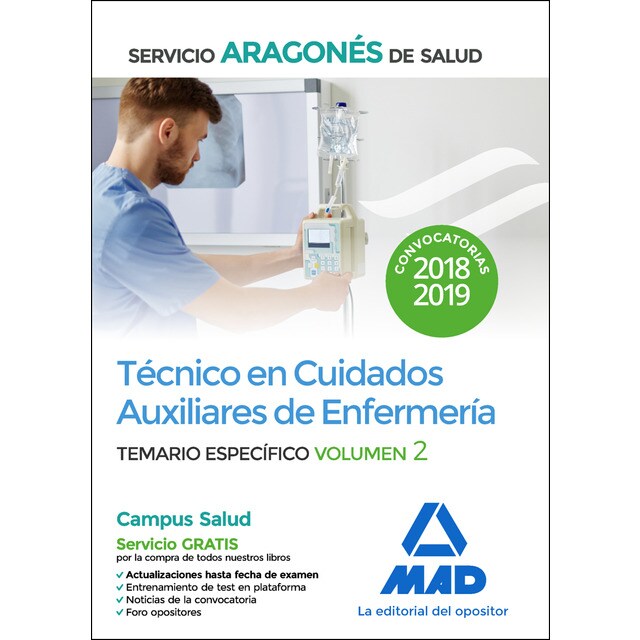 SERVICIO ARAGONÉS DE SALUD

CONVOCATORIAS 2018 2019

Técnico en Cuidados Auxiliares de Enfermería

TEMARIO ESPECÍFICO VOLUMEN 2

Campus Salud

Servicio GRATIS
por la compra de todos nuestros libros

✓ Actualizaciones hasta fecha de examen
✓ Entrenamiento de test en plataforma
✓ Noticias de la convocatoria
✓ Foro opositores

MAD
La editorial del opositor